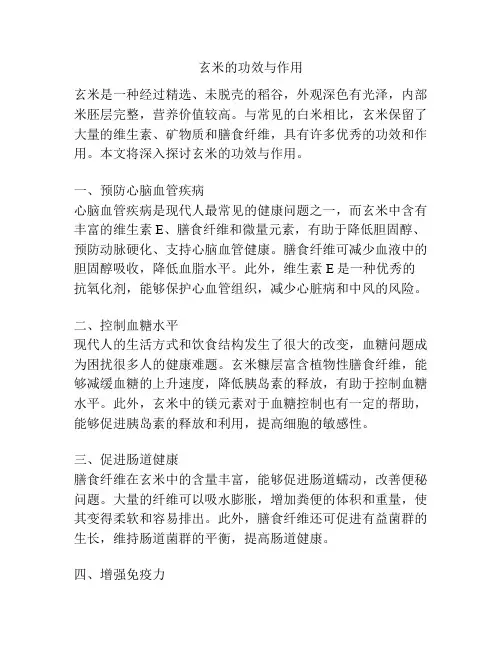 玄米的功效与作用

玄米是一种经过精选、未脱壳的稻谷，外观深色有光泽，内部米胚层完整，营养价值较高。与常见的白米相比，玄米保留了大量的维生素、矿物质和膳食纤维，具有许多优秀的功效和作用。本文将深入探讨玄米的功效与作用。

一、预防心脑血管疾病
心脑血管疾病是现代人最常见的健康问题之一，而玄米中含有丰富的维生素 E、膳食纤维和微量元素，有助于降低胆固醇、预防动脉硬化、支持心脑血管健康。膳食纤维可减少血液中的胆固醇吸收，降低血脂水平。此外，维生素 E 是一种优秀的抗氧化剂，能够保护心血管组织，减少心脏病和中风的风险。

二、控制血糖水平
现代人的生活方式和饮食结构发生了很大的改变，血糖问题成为困扰很多人的健康难题。玄米糠层富含植物性膳食纤维，能够减缓血糖的上升速度，降低胰岛素的释放，有助于控制血糖水平。此外，玄米中的镁元素对于血糖控制也有一定的帮助，能够促进胰岛素的释放和利用，提高细胞的敏感性。

三、促进肠道健康
膳食纤维在玄米中的含量丰富，能够促进肠道蠕动，改善便秘问题。大量的纤维可以吸水膨胀，增加粪便的体积和重量，使其变得柔软和容易排出。此外，膳食纤维还可促进有益菌群的生长，维持肠道菌群的平衡，提高肠道健康。

四、增强免疫力